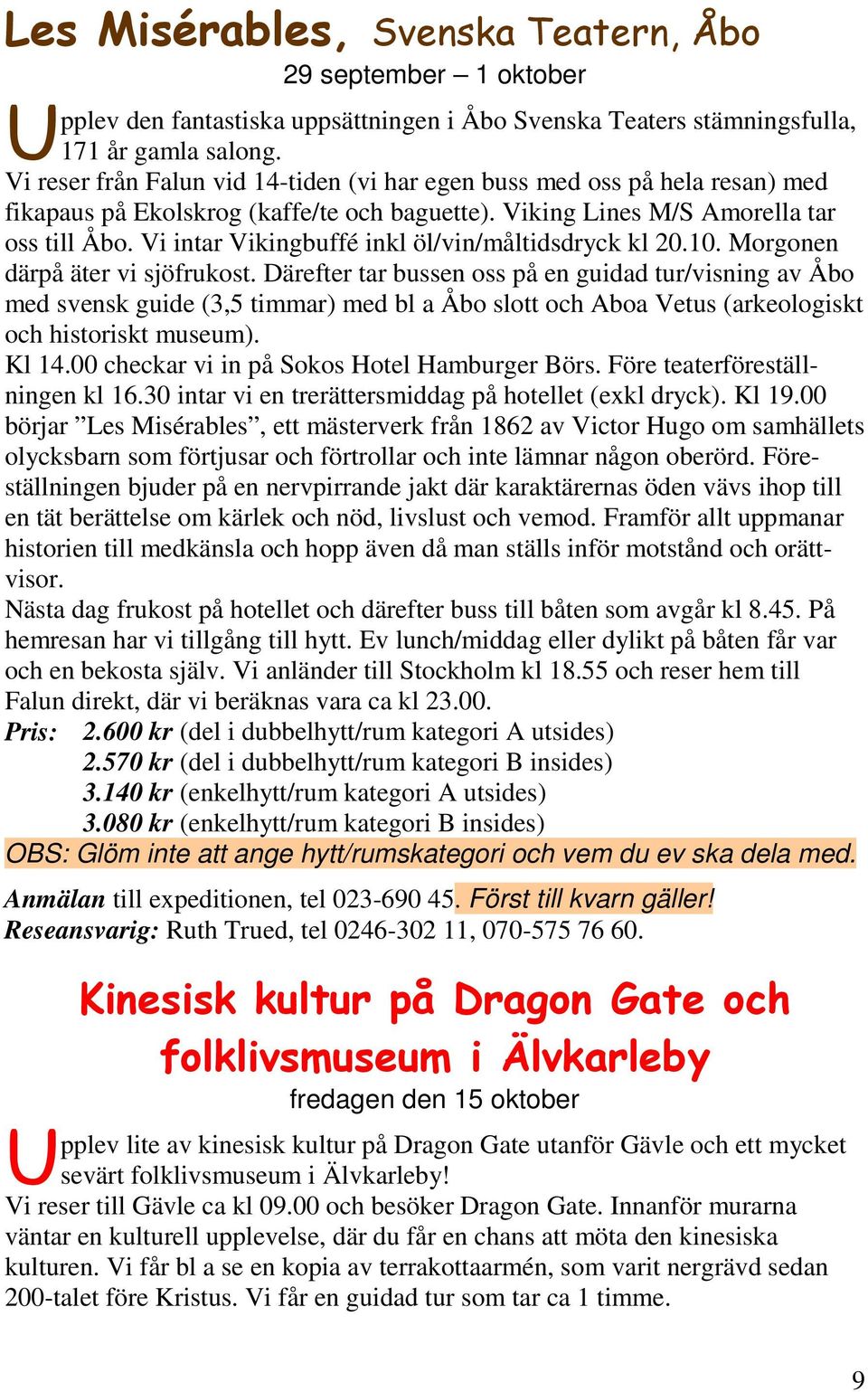 Les Misérables, Svenska Teatern, Åbo
29 september – 1 oktober

Upplev den fantastiska uppsättningen i Åbo Svenska Teaters stämningsfulla, 171 år gamla salong.
Vi reser från Falun vid 14-tiden (vi har egen buss med oss på hela resan) med fikapaus på Ekolskrog (kaffe/te och baguette). Viking Lines M/S Amorella tar oss till Åbo. Vi intar Vikingbuffé inkl öl/vin/måltidsdryck kl 20.10. Morgonen därpå äter vi sjöfrukost. Därefter tar bussen oss på en guidad tur/visning av Åbo med svensk guide (3,5 timmar) med bl a Åbo slott och Aboa Vetus (arkeologiskt och historiskt museum).
Kl 14.00 checkar vi in på Sokos Hotel Hamburger Börs. Före teaterföreställningen kl 16.30 intar vi en trerättersmiddag på hotellet (exkl dryck). Kl 19.00 börjar ”Les Misérables”, ett mästerverk från 1862 av Victor Hugo om samhällets olycksbarn som förtjusar och förtrollar och inte lämnar någon oberörd. Föreställningen bjuder på en nervpirrande jakt där karaktärernas öden vävs ihop till en tät berättelse om kärlek och nöd, livslust och vemod. Framför allt uppmanar historien till medkänsla och hopp även då man ställs inför motstånd och orättvisor.
Nästa dag frukost på hotellet och därefter buss till båten som avgår kl 8.45. På hemresan har vi tillgång till hytt. Ev lunch/middag eller dylikt på båten får var och en bekosta själv. Vi anländer till Stockholm kl 18.55 och reser hem till Falun direkt, där vi beräknas vara ca kl 23.00.
Pris: 2.600 kr (del i dubbelhytt/rum kategori A utsides)
2.570 kr (del i dubbelhytt/rum kategori B insides)
3.140 kr (enkelhytt/rum kategori A utsides)
3.080 kr (enkelhytt/rum kategori B insides)
OBS: Glöm inte att ange hytt/rumskategori och vem du ev ska dela med.

Anmälan till expeditionen, tel 023-690 45. Först till kvarn gäller!
Reseansvarig: Ruth Trued, tel 0246-302 11, 070-575 76 60.

Kinesisk kultur på Dragon Gate och folklivsmuseum i Älvkarleby
fredagen den 15 oktober

Upplev lite av kinesisk kultur på Dragon Gate utanför Gävle och ett mycket sevärt folklivsmuseum i Älvkarleby!
Vi reser till Gävle ca kl 09.00 och besöker Dragon Gate. Innanför murarna väntar en kulturell upplevelse, där du får en chans att möta den kinesiska kulturen. Vi får bl a se en kopia av terrakottaarmén, som varit nergrävd sedan 200-talet före Kristus. Vi får en guidad tur som tar ca 1 timme.

9